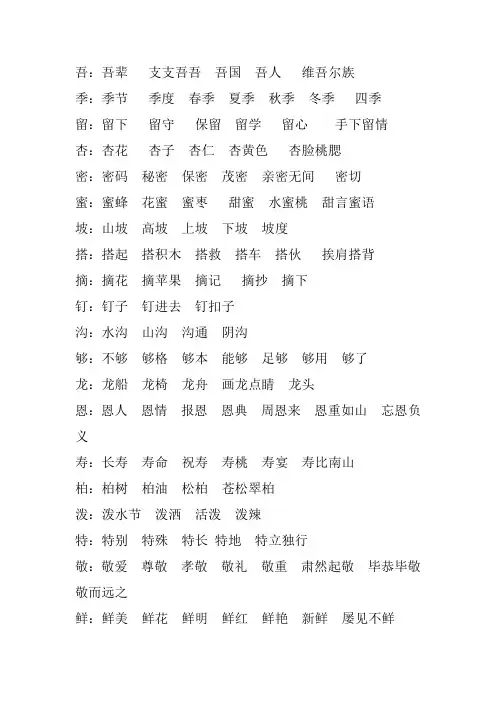 吾：吾辈　支支吾吾　吾国　吾人　维吾尔族
季：季节　季度　春季　夏季　秋季　冬季　四季
留：留下　留守　保留　留学　留心　手下留情
杏：杏花　杏子　杏仁　杏黄色　杏脸桃腮
密：密码　秘密　保密　茂密　亲密无间　密切
蜜：蜜蜂　花蜜　蜜枣　甜蜜　水蜜桃　甜言蜜语
坡：山坡　高坡　上坡　下坡　坡度
搭：搭起　搭积木　搭救　搭车　搭伙　挨肩搭背
摘：摘花　摘苹果　摘记　摘抄　摘下
钉：钉子　钉进去　钉扣子
沟：水沟　山沟　沟通　阴沟
够：不够　够格　够本　能够　足够　够用　够了
龙：龙船　龙椅　龙舟　画龙点睛　龙头
恩：恩人　恩情　报恩　恩典　周恩来　恩重如山　忘恩负义
寿：长寿　寿命　祝寿　寿桃　寿宴　寿比南山
柏：柏树　柏油　松柏　苍松翠柏
泼：泼水节　泼洒　活泼　泼辣
特：特别　特殊　特长 特地　特立独行
敬：敬爱　尊敬　孝敬　敬礼　敬重　肃然起敬　毕恭毕敬　敬而远之
鲜：鲜美　鲜花　鲜明　鲜红　鲜艳　新鲜　屡见不鲜